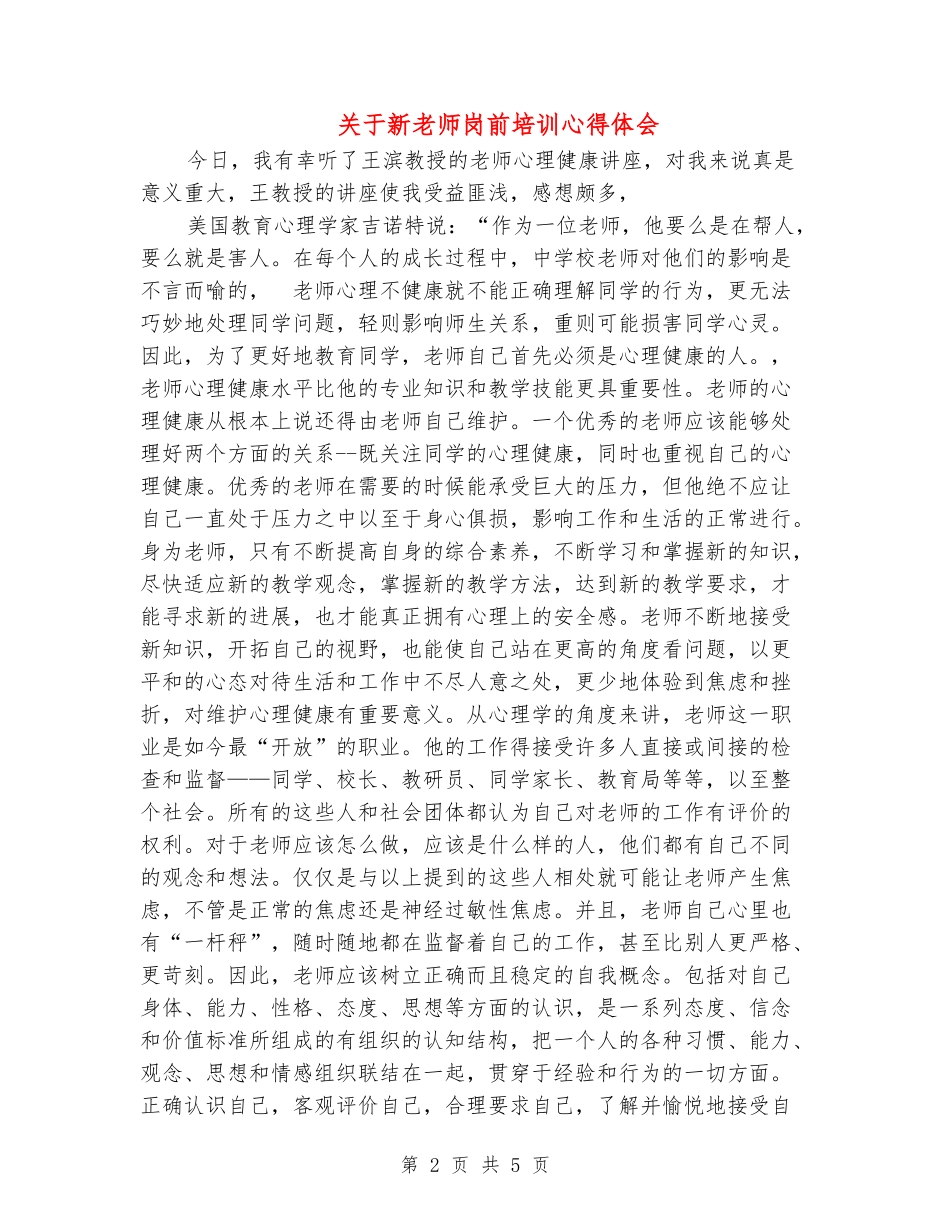 关于新老师岗前培训心得体会

今日，我有幸听了王滨教授的老师心理健康讲座，对我来说真是意义重大，王教授的讲座使我受益匪浅，感想颇多，

美国教育心理学家吉诺特说：“作为一位老师，他要么是在帮人，要么就是害人。在每个人的成长过程中，中学校老师对他们的影响是不言而喻的，　老师心理不健康就不能正确理解同学的行为，更无法巧妙地处理同学问题，轻则影响师生关系，重则可能损害同学心灵。因此，为了更好地教育同学，老师自己首先必须是心理健康的人。，老师心理健康水平比他的专业知识和教学技能更具重要性。老师的心理健康从根本上说还得由老师自己维护。一个优秀的老师应该能够处理好两个方面的关系--既关注同学的心理健康，同时也重视自己的心理健康。优秀的老师在需要的时候能承受巨大的压力，但他绝不应让自己一直处于压力之中以至于身心俱损，影响工作和生活的正常进行。身为老师，只有不断提高自身的综合素养，不断学习和掌握新的知识，尽快适应新的教学观念，掌握新的教学方法，达到新的教学要求，才能寻求新的进展，也才能真正拥有心理上的安全感。老师不断地接受新知识，开拓自己的视野，也能使自己站在更高的角度看问题，以更平和的心态对待生活和工作中不尽人意之处，更少地体验到焦虑和挫折，对维护心理健康有重要意义。从心理学的角度来讲，老师这一职业是如今最“开放”的职业。他的工作得接受许多人直接或间接的检查和监督——同学、校长、教研员、同学家长、教育局等等，以至整个社会。所有的这些人和社会团体都认为自己对老师的工作有评价的权利。对于老师应该怎么做，应该是什么样的人，他们都有自己不同的观念和想法。仅仅是与以上提到的这些人相处就可能让老师产生焦虑，不管是正常的焦虑还是神经过敏性焦虑。并且，老师自己心里也有“一杆秤”，随时随地都在监督着自己的工作，甚至比别人更严格、更苛刻。因此，老师应该树立正确而且稳定的自我概念。包括对自己身体、能力、性格、态度、思想等方面的认识，是一系列态度、信念和价值标准所组成的有组织的认知结构，把一个人的各种习惯、能力、观念、思想和情感组织联结在一起，贯穿于经验和行为的一切方面。正确认识自己，客观评价自己，合理要求自己，了解并愉悦地接受自

第 2 页 共 5 页